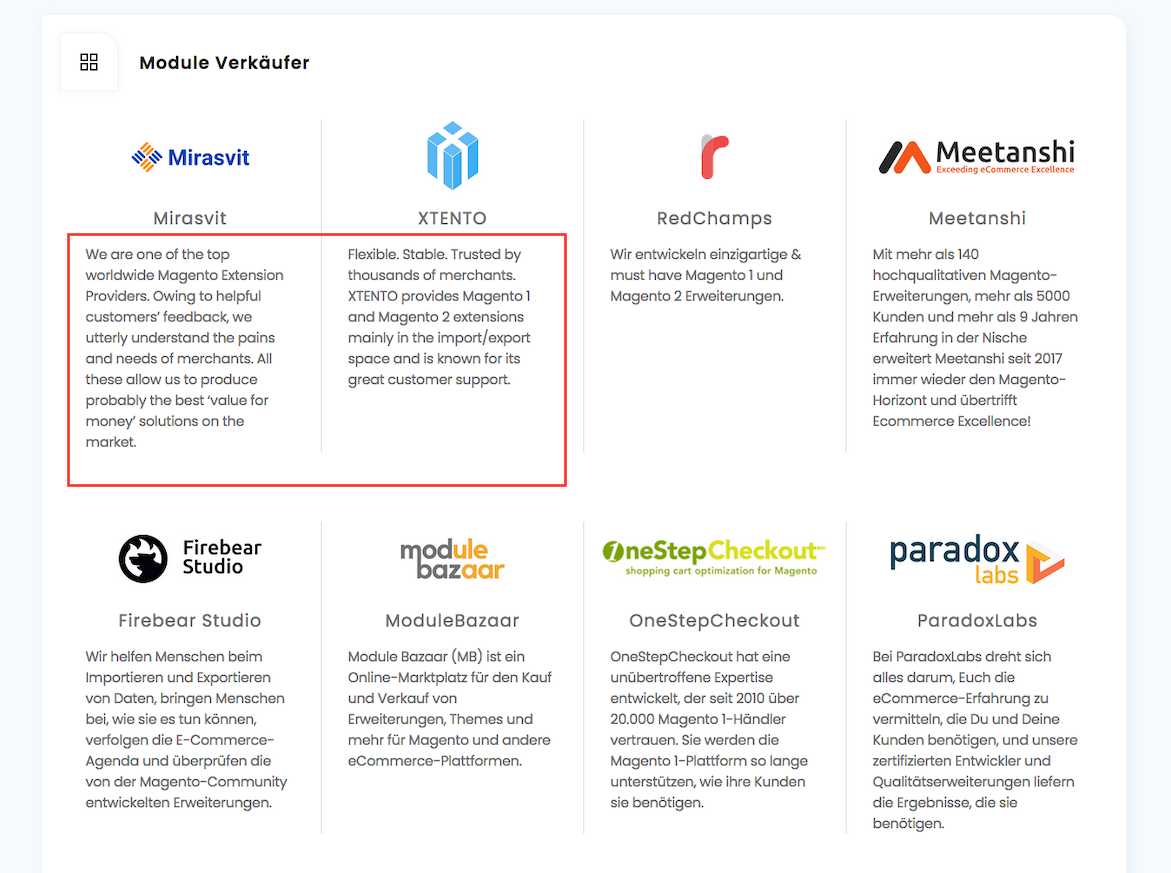 Module Verkäufer

Mirasvit

Mirasvit

We are one of the top worldwide Magento Extension Providers. Owing to helpful customers' feedback, we utterly understand the pains and needs of merchants. All these allow us to produce probably the best 'value for money' solutions on the market.

XTENTO

Flexible. Stable. Trusted by thousands of merchants. XTENTO provides Magento 1 and Magento 2 extensions mainly in the import/export space and is known for its great customer support.

RedChamps

Wir entwickeln einzigartige & must have Magento 1 und Magento 2 Erweiterungen.

Meetanshi
Exceeding eCommerce Excellence

Meetanshi

Mit mehr als 140 hochqualitativen Magento-Erweiterungen, mehr als 5000 Kunden und mehr als 9 Jahren Erfahrung in der Nische erweitert Meetanshi seit 2017 immer wieder den Magento-Horizont und übertrifft Ecommerce Excellence!

Firebear Studio

Firebear Studio

Wir helfen Menschen beim Importieren und Exportieren von Daten, bringen Menschen bei, wie sie es tun können, verfolgen die E-Commerce-Agenda und überprüfen die von der Magento-Community entwickelten Erweiterungen.

module bazaar

ModuleBazaar

Module Bazaar (MB) ist ein Online-Marktplatz für den Kauf und Verkauf von Erweiterungen, Themes und mehr für Magento und andere eCommerce-Plattformen.

OneStepCheckout
shopping cart optimization for Magento

OneStepCheckout

OneStepCheckout hat eine unübertroffene Expertise entwickelt, der seit 2010 über 20.000 Magento 1-Händler vertrauen. Sie werden die Magento 1-Plattform so lange unterstützen, wie ihre Kunden sie benötigen.

paradox labs

ParadoxLabs

Bei ParadoxLabs dreht sich alles darum, Euch die eCommerce-Erfahrung zu vermitteln, die Du und Deine Kunden benötigen, und unsere zertifizierten Entwickler und Qualitätserweiterungen liefern die Ergebnisse, die sie benötigen.